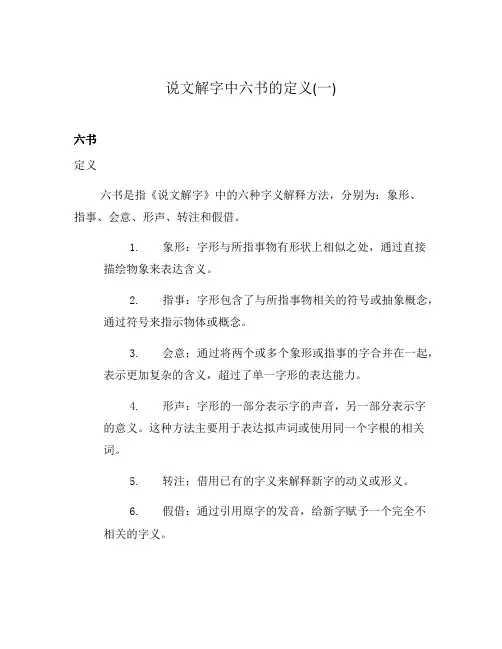 说文解字中六书的定义(一)

六书

定义

六书是指《说文解字》中的六种字义解释方法，分别为：象形、指事、会意、形声、转注和假借。

1. 象形：字形与所指事物有形状上相似之处，通过直接描绘物象来表达含义。

2. 指事：字形包含了与所指事物相关的符号或抽象概念，通过符号来指示物体或概念。

3. 会意：通过将两个或多个象形或指事的字合并在一起，表示更加复杂的含义，超过了单一字形的表达能力。

4. 形声：字形的一部分表示字的声音，另一部分表示字的意义。这种方法主要用于表达拟声词或使用同一个字根的相关词。

5. 转注：借用已有的字义来解释新字的动义或形义。

6. 假借：通过引用原字的发音，给新字赋予一个完全不相关的字义。